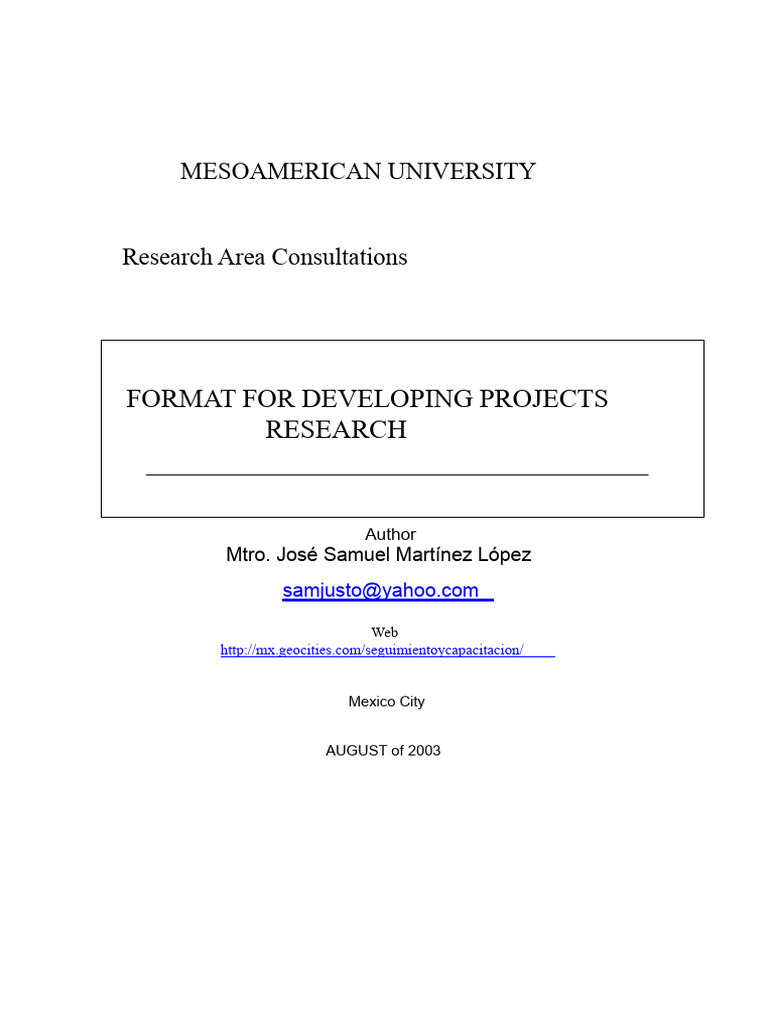 MESOAMERICAN UNIVERSITY

Research Area Consultations

FORMAT FOR DEVELOPING PROJECTS RESEARCH

Author
Mtro. José Samuel Martínez López

samjusto@yahoo.com

Web
http://mx.geocities.com/seguimientoycapacitacion/

Mexico City

AUGUST of 2003